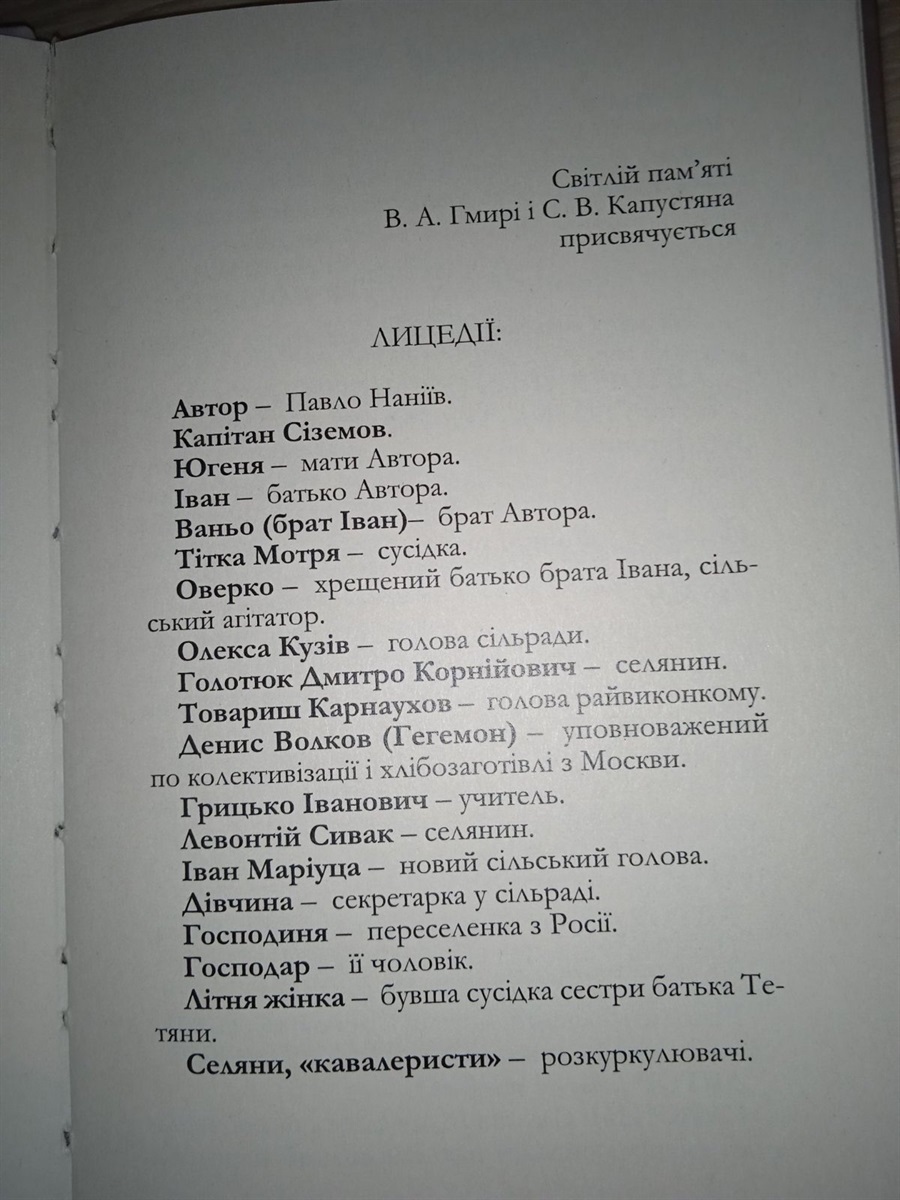 Світлій пам'яті
В. А. Гмирі і С. В. Капустяна
присвячується

ЛИЦЕДІЇ:

Автор – Павло Наніїв.
Капітан Сіземов.
Югеня – мати Автора.
Іван – батько Автора.
Ваньо (брат Іван)– брат Автора.
Тітка Мотря – сусідка.
Оверко – хрещений батько брата Івана, сільський агітатор.
Олекса Кузів – голова сільради.
Голотюк Дмитро Корнійович – селянин.
Товариш Карнаухов – голова райвиконкому.
Денис Волков (Гегемон) – уповноважений по колективізації і хлібозаготівлі з Москви.
Грицько Іванович – учитель.
Левонтій Сивак – селянин.
Іван Маріуца – новий сільський голова.
Дівчина – секретарка у сільраді.
Господиня – переселенка з Росії.
Господар – її чоловік.
Літня жінка – бувша сусідка сестри батька Тетяни.
Селяни, «кавалеристи» – розкуркулювачі.